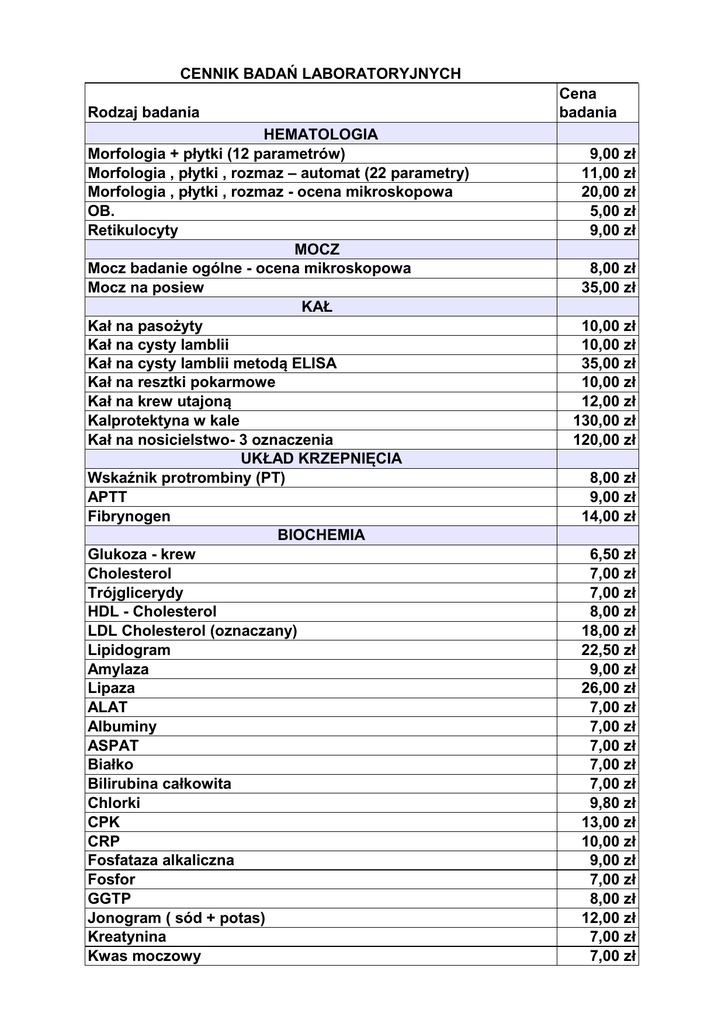 CENNIK BADAŃ LABORATORYJNYCH

| Rodzaj badania | Cena badania |
|---|---|
| HEMATOLOGIA | |
| Morfologia + płytki (12 parametrów) | 9,00 zł |
| Morfologia , płytki , rozmaz – automat (22 parametry) | 11,00 zł |
| Morfologia , płytki , rozmaz - ocena mikroskopowa | 20,00 zł |
| OB. | 5,00 zł |
| Retikulocyty | 9,00 zł |
| MOCZ | |
| Mocz badanie ogólne - ocena mikroskopowa | 8,00 zł |
| Mocz na posiew | 35,00 zł |
| KAŁ | |
| Kał na pasożyty | 10,00 zł |
| Kał na cysty lamblii | 10,00 zł |
| Kał na cysty lamblii metodą ELISA | 35,00 zł |
| Kał na resztki pokarmowe | 10,00 zł |
| Kał na krew utajoną | 12,00 zł |
| Kalprotektyna w kale | 130,00 zł |
| Kał na nosicielstwo- 3 oznaczenia | 120,00 zł |
| UKŁAD KRZEPNIĘCIA | |
| Wskaźnik protrombiny (PT) | 8,00 zł |
| APTT | 9,00 zł |
| Fibrynogen | 14,00 zł |
| BIOCHEMIA | |
| Glukoza - krew | 6,50 zł |
| Cholesterol | 7,00 zł |
| Trójglicerydy | 7,00 zł |
| HDL - Cholesterol | 8,00 zł |
| LDL Cholesterol (oznaczany) | 18,00 zł |
| Lipidogram | 22,50 zł |
| Amylaza | 9,00 zł |
| Lipaza | 26,00 zł |
| ALAT | 7,00 zł |
| Albuminy | 7,00 zł |
| ASPAT | 7,00 zł |
| Białko | 7,00 zł |
| Bilirubina całkowita | 7,00 zł |
| Chlorki | 9,80 zł |
| CPK | 13,00 zł |
| CRP | 10,00 zł |
| Fosfataza alkaliczna | 9,00 zł |
| Fosfor | 7,00 zł |
| GGTP | 8,00 zł |
| Jonogram ( sód + potas) | 12,00 zł |
| Kreatynina | 7,00 zł |
| Kwas moczowy | 7,00 zł |